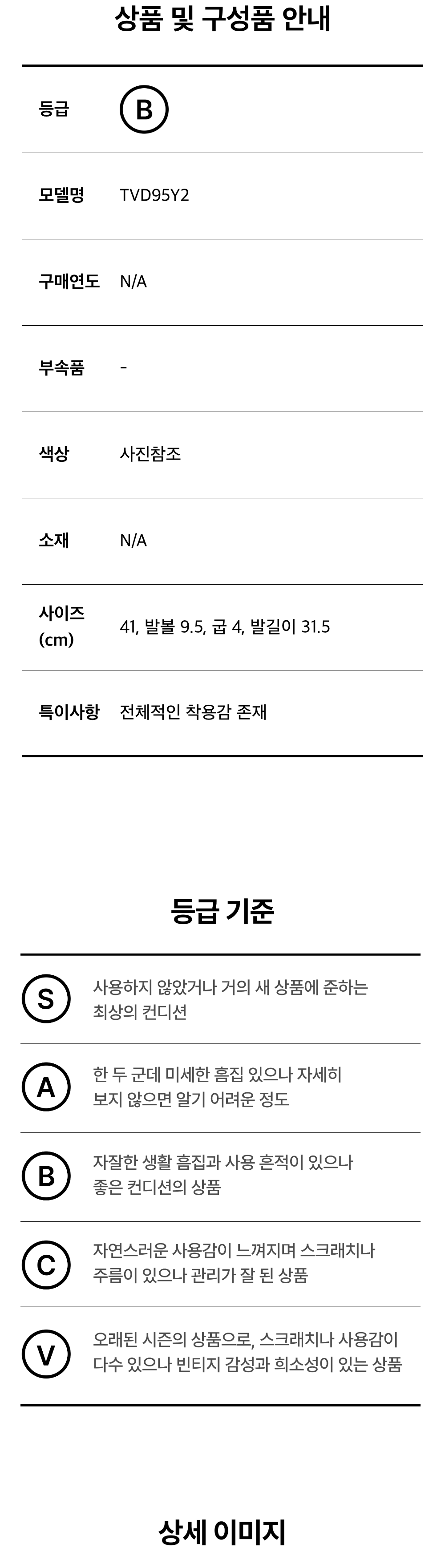 상품 및 구성품 안내

등급
B

모델명
TVD95Y2

구매연도
N/A

부속품
-

색상
사진참조

소재
N/A

사이즈 (cm)
41, 발볼 9.5, 굽 4, 발길이 31.5

특이사항
전체적인 착용감 존재

등급 기준

S
사용하지 않았거나 거의 새 상품에 준하는 최상의 컨디션

A
한 두 군데 미세한 흠집 있으나 자세히 보지 않으면 알기 어려운 정도

B
자잘한 생활 흠집과 사용 흔적이 있으나 좋은 컨디션의 상품

C
자연스러운 사용감이 느껴지며 스크래치나 주름이 있으나 관리가 잘 된 상품

V
오래된 시즌의 상품으로, 스크래치나 사용감이 다수 있으나 빈티지 감성과 희소성이 있는 상품

상세 이미지